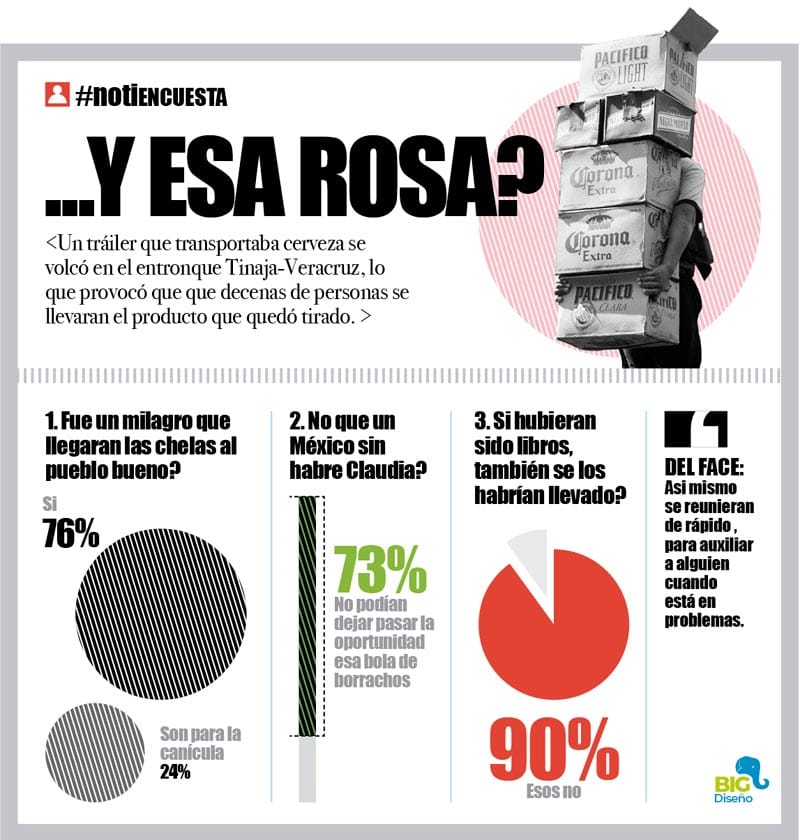 #notiENCUESTA

...Y ESA ROSA?

<Un tráiler que transportaba cerveza se volcó en el entronque Tinaja-Veracruz, lo que provocó que que decenas de personas se llevaran el producto que quedó tirado. >

PACIFICO LIGHT
Corona Extra
Corona Extra
PACIFICO CLARA

1. Fue un milagro que llegaran las chelas al pueblo bueno?

Si
76%

Son para la canícula
24%

2. No que un México sin habre Claudia?

73%
No podían dejar pasar la oportunidad esa bola de borrachos

3. Si hubieran sido libros, también se los habrían llevado?

90%
Esos no

DEL FACE:
Asi mismo se reunieran de rápido , para auxiliar a alguien cuando está en problemas.

BIG Diseño